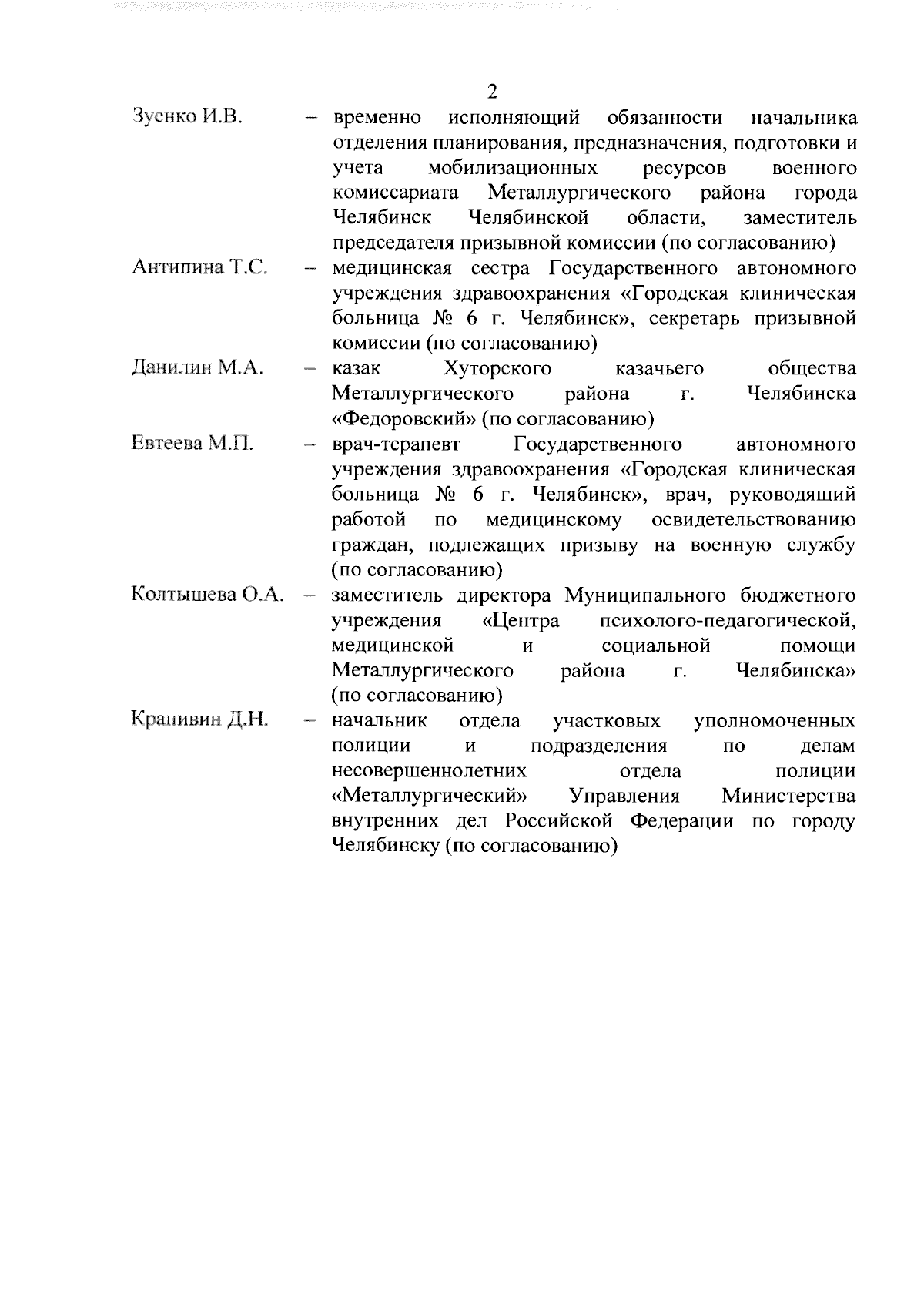 2

Зуенко И.В. – временно исполняющий обязанности начальника отделения планирования, предназначения, подготовки и учета мобилизационных ресурсов военного комиссариата Металлургического района города Челябинск Челябинской области, заместитель председателя призывной комиссии (по согласованию)

Антипина Т.С. – медицинская сестра Государственного автономного учреждения здравоохранения «Городская клиническая больница № 6 г. Челябинск», секретарь призывной комиссии (по согласованию)

Данилин М.А. – казак Хуторского казачьего общества Металлургического района г. Челябинска «Федоровский» (по согласованию)

Евтеева М.П. – врач-терапевт Государственного автономного учреждения здравоохранения «Городская клиническая больница № 6 г. Челябинск», врач, руководящий работой по медицинскому освидетельствованию граждан, подлежащих призыву на военную службу (по согласованию)

Колтышева О.А. – заместитель директора Муниципального бюджетного учреждения «Центра психолого-педагогической, медицинской и социальной помощи Металлургического района г. Челябинска» (по согласованию)

Крапивин Д.Н. – начальник отдела участковых уполномоченных полиции и подразделения по делам несовершеннолетних отдела полиции «Металлургический» Управления Министерства внутренних дел Российской Федерации по городу Челябинску (по согласованию)